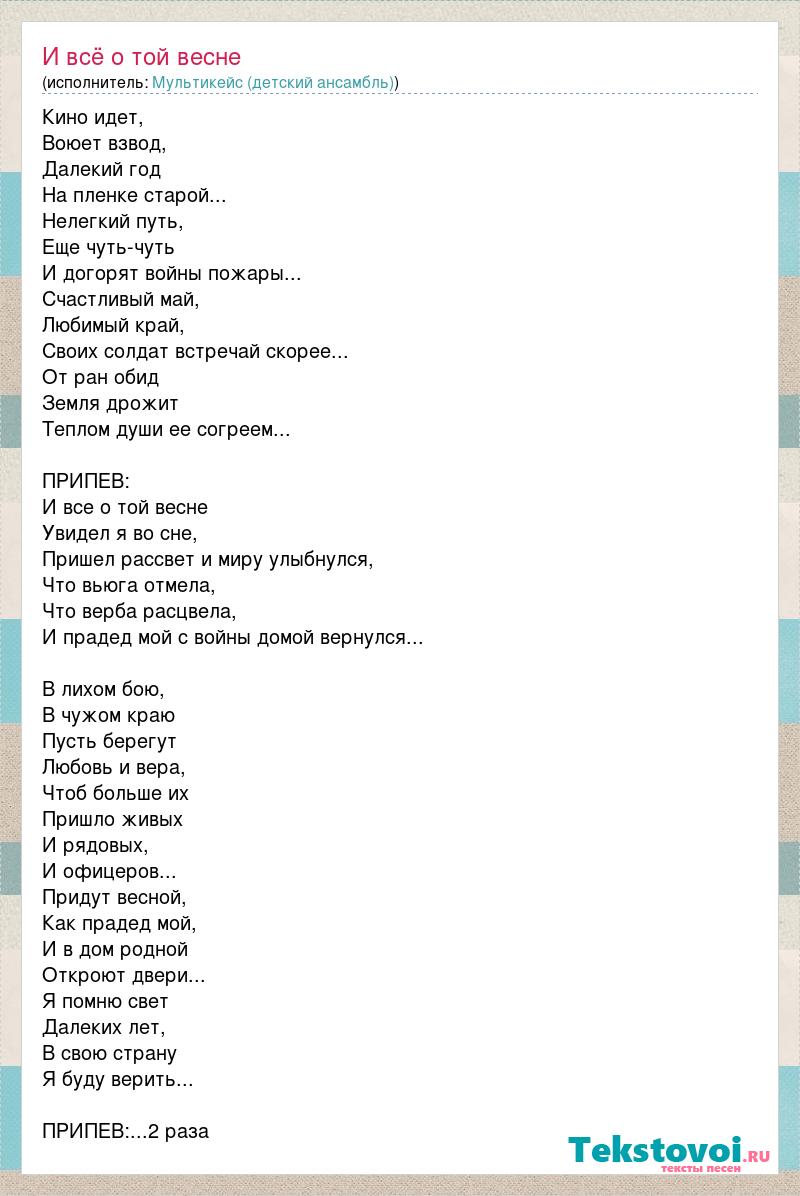 И всё о той весне
(исполнитель: Мультикейс (детский ансамбль))

Кино идет,
Воюет взвод,
Далекий год
На пленке старой...
Нелегкий путь,
Еще чуть-чуть
И догорят войны пожары...
Счастливый май,
Любимый край,
Своих солдат встречай скорее...
От ран обид
Земля дрожит
Теплом души ее согреем...

ПРИПЕВ:
И все о той весне
Увидел я во сне,
Пришел рассвет и миру улыбнулся,
Что вьюга отмела,
Что верба расцвела,
И прадед мой с войны домой вернулся...

В лихом бою,
В чужом краю
Пусть берегут
Любовь и вера,
Чтоб больше их
Пришло живых
И рядовых,
И офицеров...
Придут весной,
Как прадед мой,
И в дом родной
Откроют двери...
Я помню свет
Далеких лет,
В свою страну
Я буду верить...

ПРИПЕВ:...2 раза

Tekstovoi.ru
тексты песен